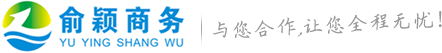 俞颖商务
YU YING SHANG WU

与您合作,让您全程无忧!